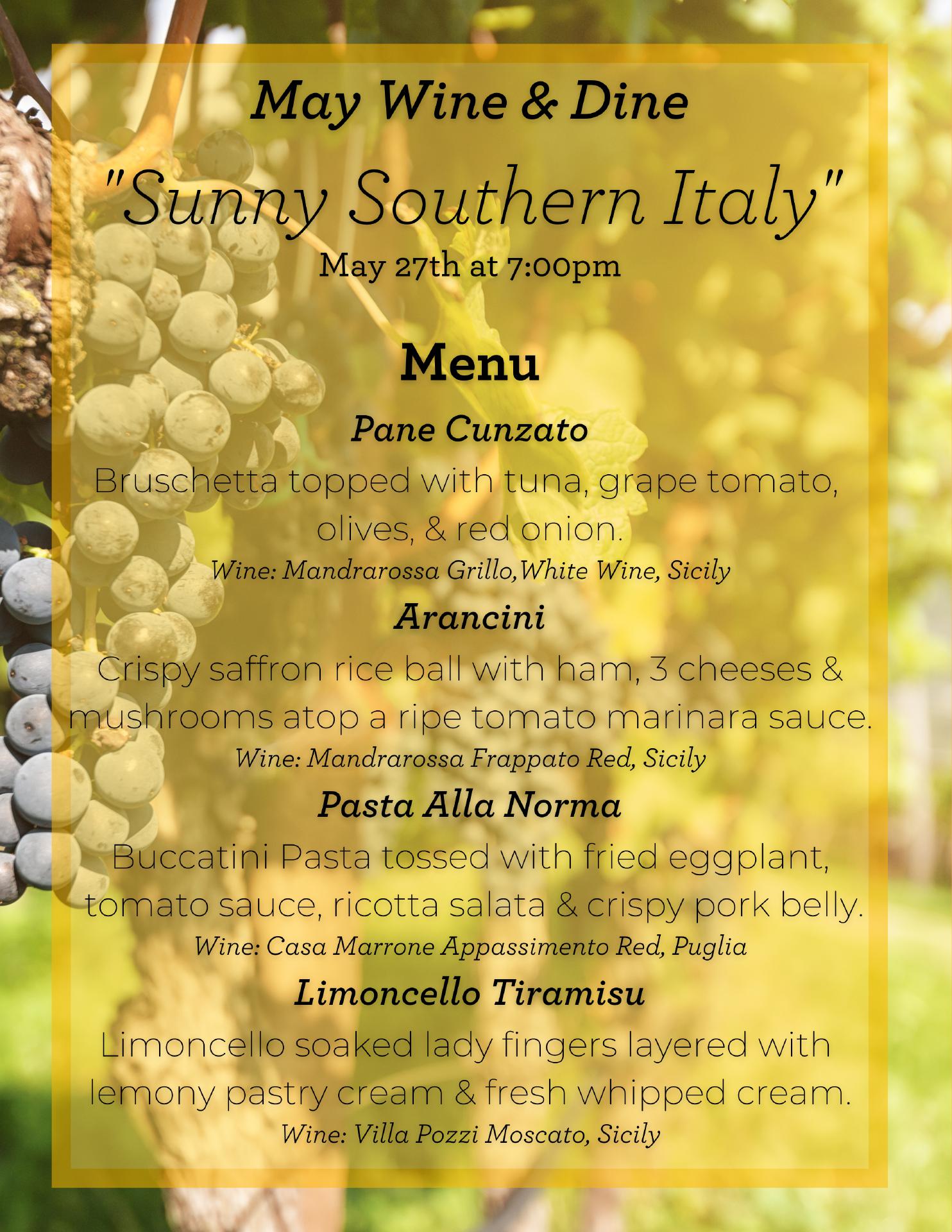 May Wine & Dine

"Sunny Southern Italy"

May 27th at 7:00pm

Menu

Pane Cunzato

Bruschetta topped with tuna, grape tomato, olives, & red onion.

Wine: Mandrarossa Grillo,White Wine, Sicily

Arancini

Crispy saffron rice ball with ham, 3 cheeses & mushrooms atop a ripe tomato marinara sauce.

Wine: Mandrarossa Frappato Red, Sicily

Pasta Alla Norma

Buccatini Pasta tossed with fried eggplant, tomato sauce, ricotta salata & crispy pork belly.

Wine: Casa Marrone Appassimento Red, Puglia

Limoncello Tiramisu

Limoncello soaked lady fingers layered with lemony pastry cream & fresh whipped cream.

Wine: Villa Pozzi Moscato, Sicily